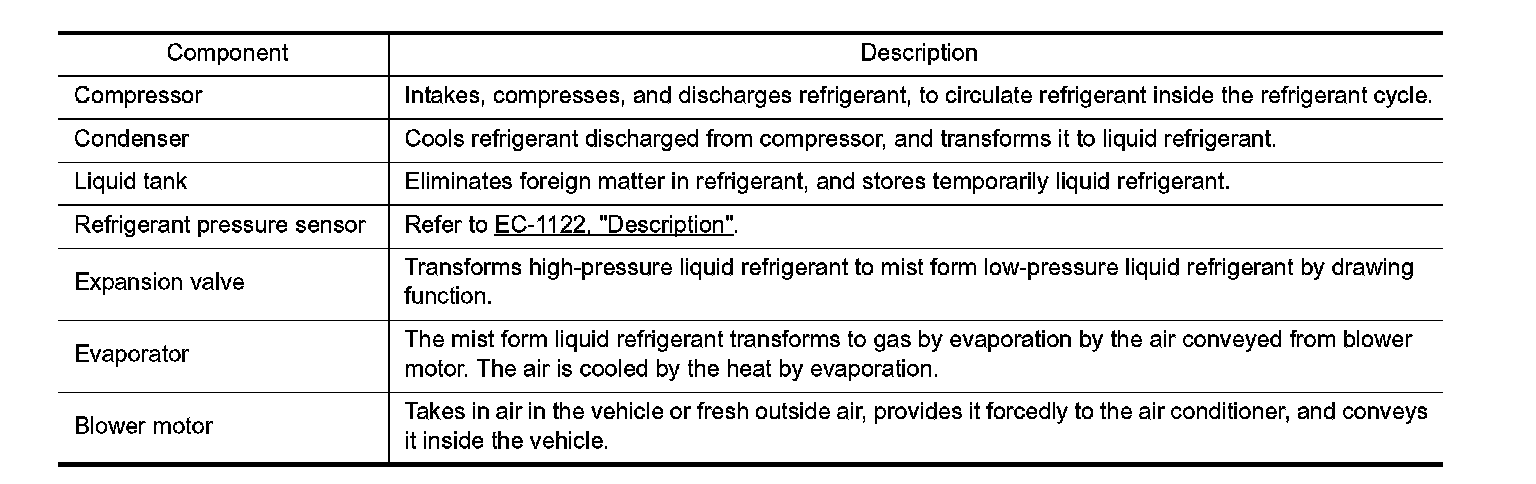 | Component | Description |
|---|---|
| Compressor | Intakes, compresses, and discharges refrigerant, to circulate refrigerant inside the refrigerant cycle. |
| Condenser | Cools refrigerant discharged from compressor, and transforms it to liquid refrigerant. |
| Liquid tank | Eliminates foreign matter in refrigerant, and stores temporarily liquid refrigerant. |
| Refrigerant pressure sensor | Refer to EC-1122, "Description". |
| Expansion valve | Transforms high-pressure liquid refrigerant to mist form low-pressure liquid refrigerant by drawing function. |
| Evaporator | The mist form liquid refrigerant transforms to gas by evaporation by the air conveyed from blower motor. The air is cooled by the heat by evaporation. |
| Blower motor | Takes in air in the vehicle or fresh outside air, provides it forcedly to the air conditioner, and conveys it inside the vehicle. |